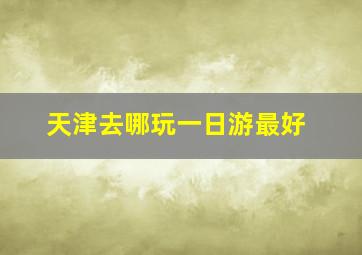 天津去哪玩一日游最好